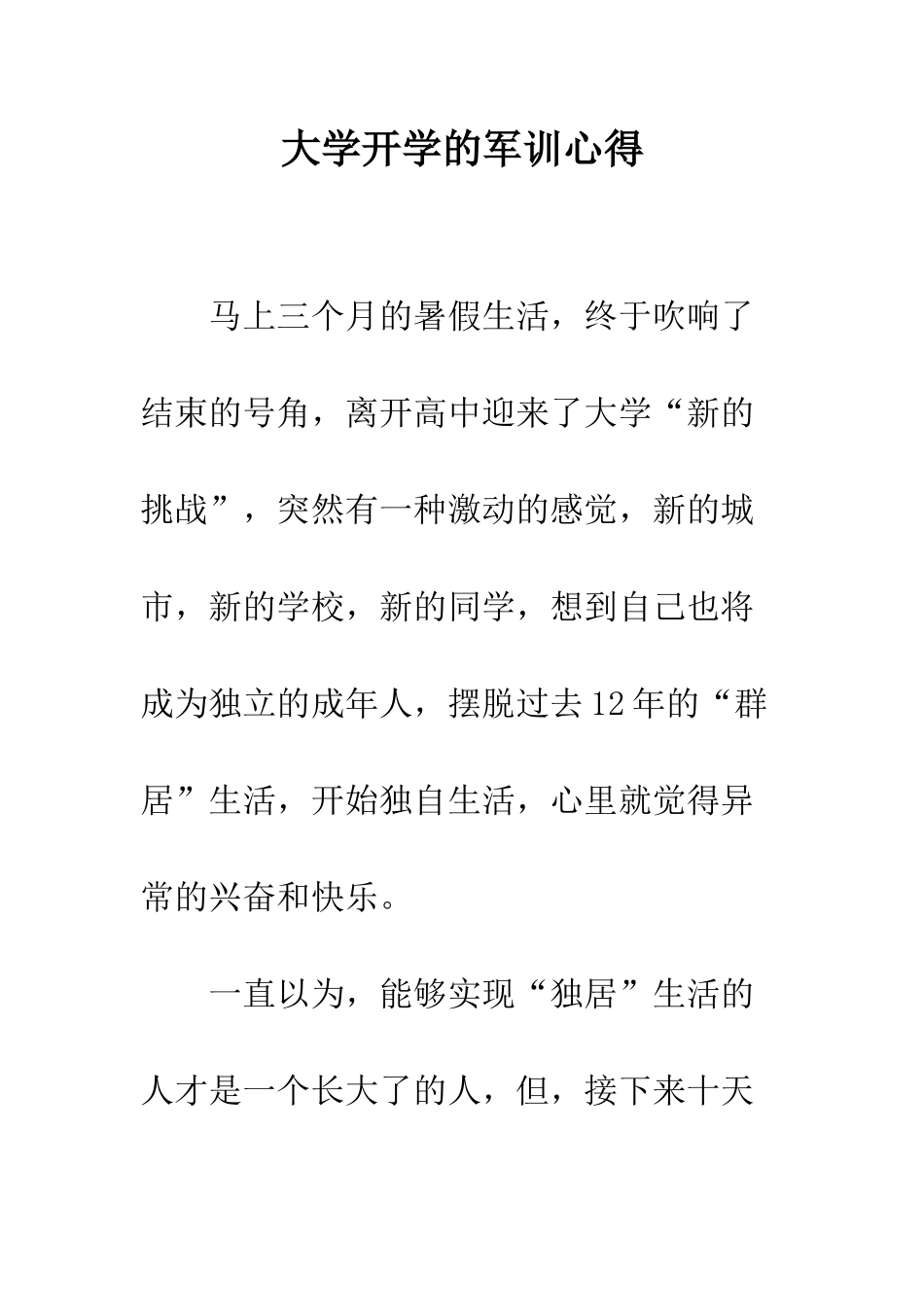 大学开学的军训心得

马上三个月的暑假生活，终于吹响了结束的号角，离开高中迎来了大学“新的挑战”，突然有一种激动的感觉，新的城市，新的学校，新的同学，想到自己也将成为独立的成年人，摆脱过去12年的“群居”生活，开始独自生活，心里就觉得异常的兴奋和快乐。

一直以为，能够实现“独居”生活的人才是一个长大了的人，但，接下来十天